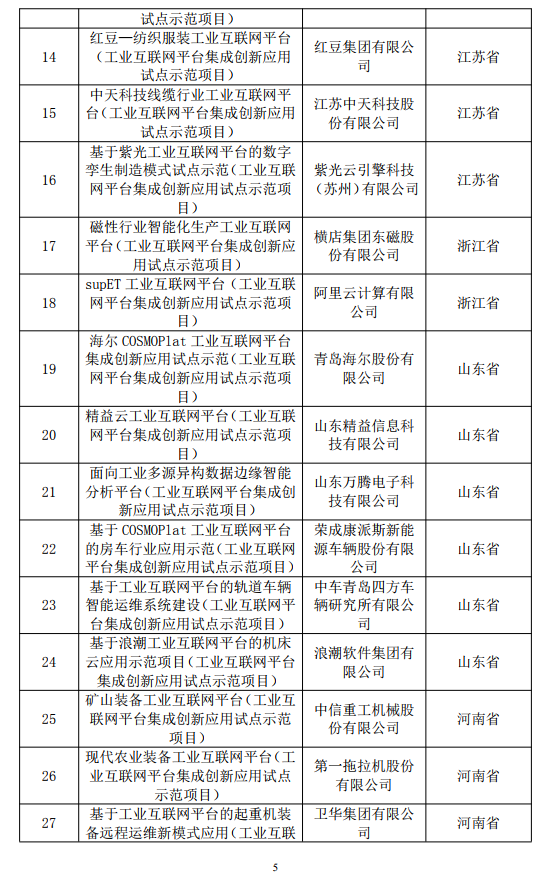 |  | 试点示范项目） |  |  |
|---|---|---|---|
| 14 | 红豆一纺织服装工业互联网平台（工业互联网平台集成创新应用试点示范项目） | 红豆集团有限公司 | 江苏省 |
| 15 | 中天科技线缆行业工业互联网平台（工业互联网平台集成创新应用试点示范项目） | 江苏中天科技股份有限公司 | 江苏省 |
| 16 | 基于紫光工业互联网平台的数字孪生制造模式试点示范（工业互联网平台集成创新应用试点示范项目） | 紫光云引擎科技（苏州）有限公司 | 江苏省 |
| 17 | 磁性行业智能化生产工业互联网平台（工业互联网平台集成创新应用试点示范项目） | 横店集团东磁股份有限公司 | 浙江省 |
| 18 | supET 工业互联网平台（工业互联网平台集成创新应用试点示范项目） | 阿里云计算有限公司 | 浙江省 |
| 19 | 海尔 COSMOPlat 工业互联网平台集成创新应用试点示范（工业互联网平台集成创新应用试点示范项目） | 青岛海尔股份有限公司 | 山东省 |
| 20 | 精益云工业互联网平台（工业互联网平台集成创新应用试点示范项目） | 山东精益信息科技有限公司 | 山东省 |
| 21 | 面向工业多源异构数据边缘智能分析平台（工业互联网平台集成创新应用试点示范项目） | 山东万腾电子科技有限公司 | 山东省 |
| 22 | 基于 COSMOPlat 工业互联网平台的房车行业应用示范（工业互联网平台集成创新应用试点示范项目） | 荣成康派斯新能源车辆股份有限公司 | 山东省 |
| 23 | 基于工业互联网平台的轨道车辆智能运维系统建设（工业互联网平台集成创新应用试点示范项目） | 中车青岛四方车辆研究所有限公司 | 山东省 |
| 24 | 基于浪潮工业互联网平台的机床云应用示范项目（工业互联网平台集成创新应用试点示范项目） | 浪潮软件集团有限公司 | 山东省 |
| 25 | 矿山装备工业互联网平台（工业互联网平台集成创新应用试点示范项目） | 中信重工机械股份有限公司 | 河南省 |
| 26 | 现代农业装备工业互联网平台（工业互联网平台集成创新应用试点示范项目） | 第一拖拉机股份有限公司 | 河南省 |
| 27 | 基于工业互联网平台的起重机装备远程运维新模式应用（工业互联 | 卫华集团有限公司 | 河南省 |

5